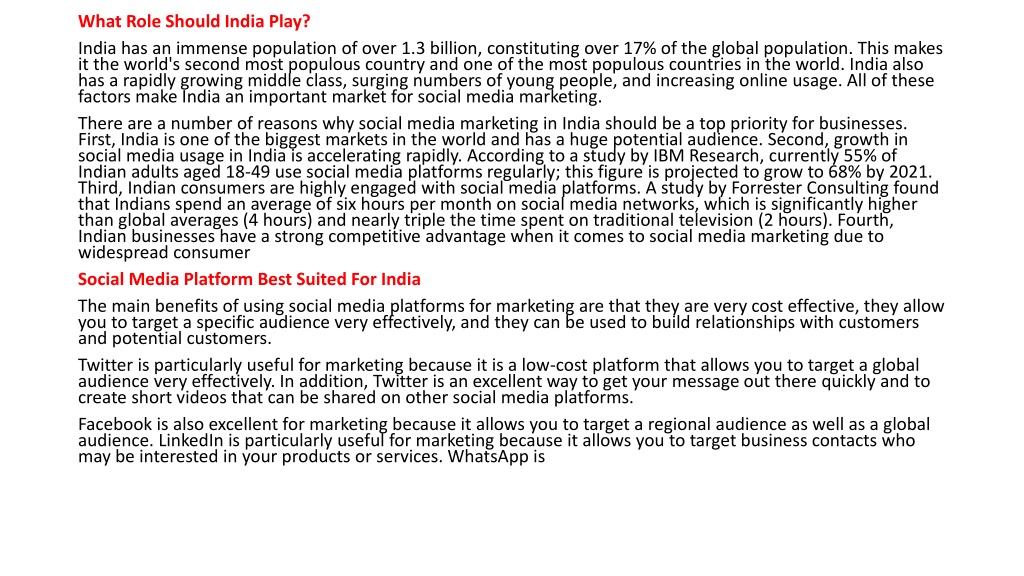 What Role Should India Play?

India has an immense population of over 1.3 billion, constituting over 17% of the global population. This makes it the world's second most populous country and one of the most populous countries in the world. India also has a rapidly growing middle class, surging numbers of young people, and increasing online usage. All of these factors make India an important market for social media marketing.

There are a number of reasons why social media marketing in India should be a top priority for businesses. First, India is one of the biggest markets in the world and has a huge potential audience. Second, growth in social media usage in India is accelerating rapidly. According to a study by IBM Research, currently 55% of Indian adults aged 18-49 use social media platforms regularly; this figure is projected to grow to 68% by 2021. Third, Indian consumers are highly engaged with social media platforms. A study by Forrester Consulting found that Indians spend an average of six hours per month on social media networks, which is significantly higher than global averages (4 hours) and nearly triple the time spent on traditional television (2 hours). Fourth, Indian businesses have a strong competitive advantage when it comes to social media marketing due to widespread consumer

Social Media Platform Best Suited For India

The main benefits of using social media platforms for marketing are that they are very cost effective, they allow you to target a specific audience very effectively, and they can be used to build relationships with customers and potential customers.

Twitter is particularly useful for marketing because it is a low-cost platform that allows you to target a global audience very effectively. In addition, Twitter is an excellent way to get your message out there quickly and to create short videos that can be shared on other social media platforms.

Facebook is also excellent for marketing because it allows you to target a regional audience as well as a global audience. LinkedIn is particularly useful for marketing because it allows you to target business contacts who may be interested in your products or services. WhatsApp is